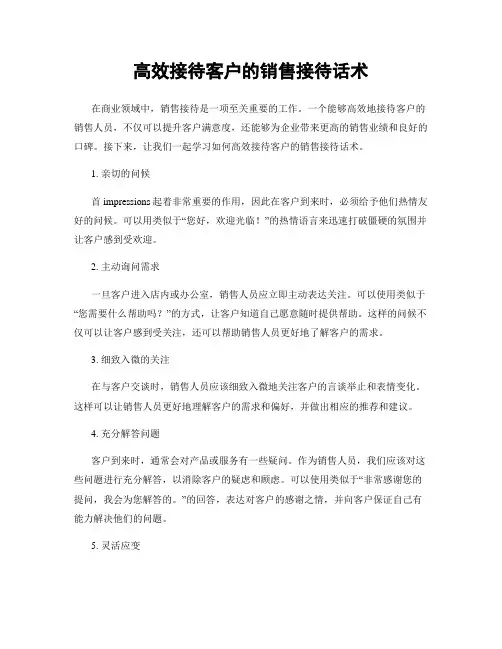 高效接待客户的销售接待话术

在商业领域中，销售接待是一项至关重要的工作。一个能够高效地接待客户的销售人员，不仅可以提升客户满意度，还能够为企业带来更高的销售业绩和良好的口碑。接下来，让我们一起学习如何高效接待客户的销售接待话术。

1. 亲切的问候

首 impressions 起着非常重要的作用，因此在客户到来时，必须给予他们热情友好的问候。可以用类似于“您好，欢迎光临！”的热情语言来迅速打破僵硬的氛围并让客户感到受欢迎。

2. 主动询问需求

一旦客户进入店内或办公室，销售人员应立即主动表达关注。可以使用类似于“您需要什么帮助吗？”的方式，让客户知道自己愿意随时提供帮助。这样的问候不仅可以让客户感到受关注，还可以帮助销售人员更好地了解客户的需求。

3. 细致入微的关注

在与客户交谈时，销售人员应该细致入微地关注客户的言谈举止和表情变化。这样可以让销售人员更好地理解客户的需求和偏好，并做出相应的推荐和建议。

4. 充分解答问题

客户到来时，通常会对产品或服务有一些疑问。作为销售人员，我们应该对这些问题进行充分解答，以消除客户的疑虑和顾虑。可以使用类似于“非常感谢您的提问，我会为您解答的。”的回答，表达对客户的感谢之情，并向客户保证自己有能力解决他们的问题。

5. 灵活应变